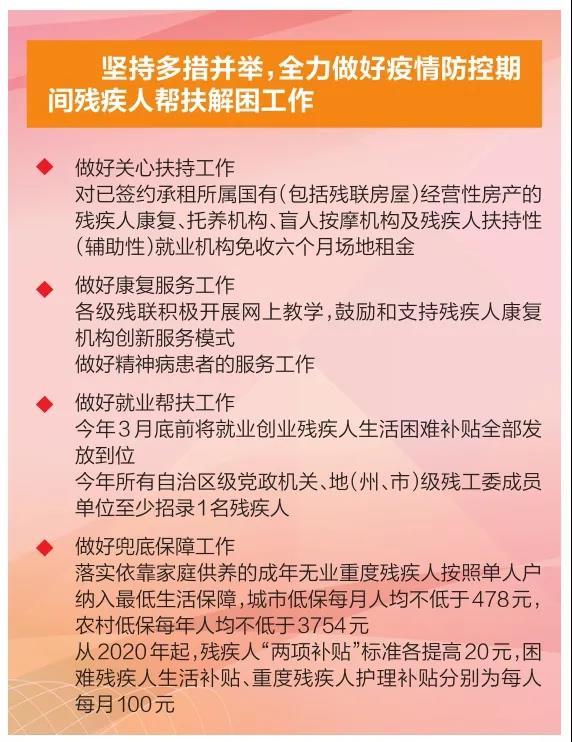 坚持多措并举，全力做好疫情防控期间残疾人帮扶解困工作

◆ 做好关心扶持工作
对已签约承租所属国有（包括残联房屋）经营性房产的残疾人康复、托养机构、盲人按摩机构及残疾人扶持性（辅助性）就业机构免收六个月场地租金

◆ 做好康复服务工作
各级残联积极开展网上教学，鼓励和支持残疾人康复机构创新服务模式
做好精神病患者的服务工作

◆ 做好就业帮扶工作
今年3月底前将就业创业残疾人生活困难补贴全部发放到位
今年所有自治区级党政机关、地（州、市）级残工委成员单位至少招录1名残疾人

◆ 做好兜底保障工作
落实依靠家庭供养的成年无业重度残疾人按照单人户纳入最低生活保障，城市低保每月人均不低于478元，农村低保每年人均不低于3754元
从2020年起，残疾人“两项补贴”标准各提高20元，困难残疾人生活补贴、重度残疾人护理补贴分别为每人每月100元